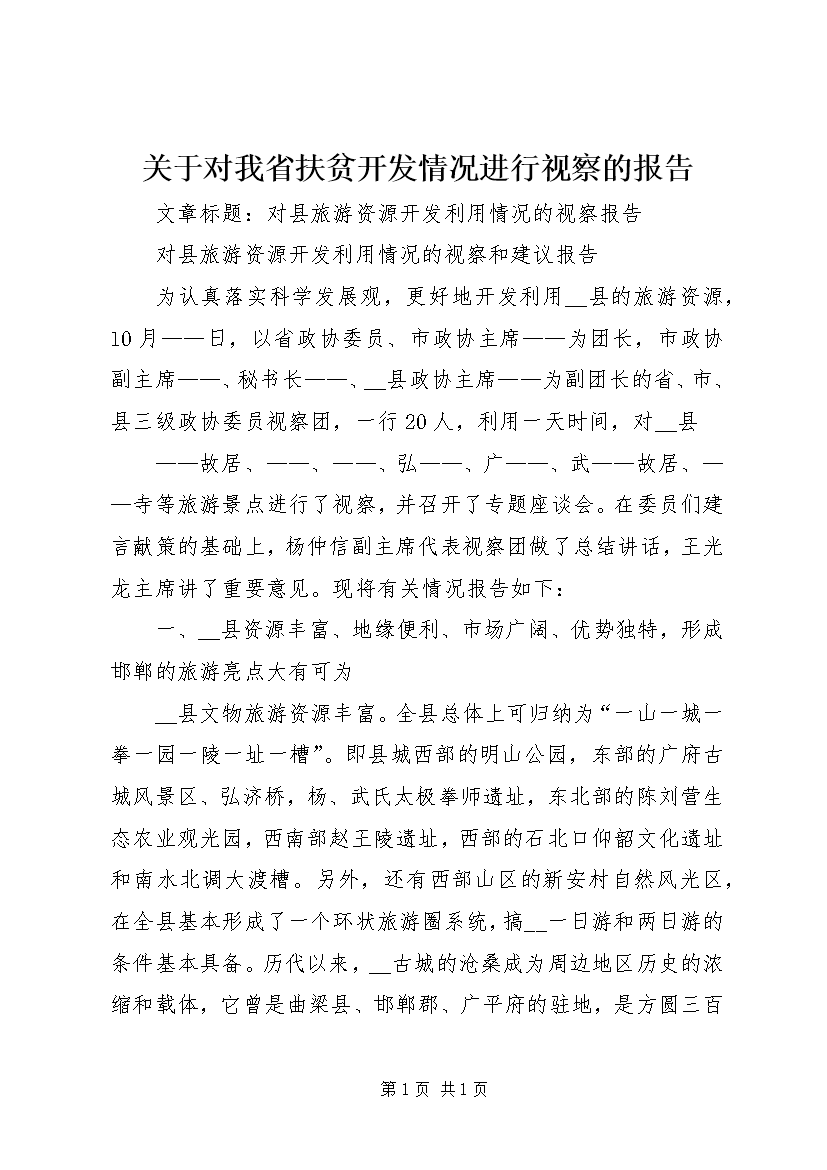 关于对我省扶贫开发情况进行视察的报告

文章标题：对县旅游资源开发利用情况的视察报告

对县旅游资源开发利用情况的视察和建议报告

为认真落实科学发展观，更好地开发利用__县的旅游资源，10月——日，以省政协委员、市政协主席——为团长，市政协副主席——、秘书长——、__县政协主席——为副团长的省、市、县三级政协委员视察团，一行20人，利用一天时间，对__县

——故居、——、——、弘——、广——、武——故居、——寺等旅游景点进行了视察，并召开了专题座谈会。在委员们建言献策的基础上，杨仲信副主席代表视察团做了总结讲话，王光龙主席讲了重要意见。现将有关情况报告如下：

一、__县资源丰富、地缘便利、市场广阔、优势独特，形成邯郸的旅游亮点大有可为

__县文物旅游资源丰富。全县总体上可归纳为“一山一城一拳一园一陵一址一槽”。即县城西部的明山公园，东部的广府古城风景区、弘济桥，杨、武氏太极拳师遗址，东北部的陈刘营生态农业观光园，西南部赵王陵遗址，西部的石北口仰韶文化遗址和南水北调大渡槽。另外，还有西部山区的新安村自然风光区，在全县基本形成了一个环状旅游圈系统，搞__一日游和两日游的条件基本具备。历代以来，__古城的沧桑成为周边地区历史的浓缩和载体，它曾是曲梁县、邯郸郡、广平府的驻地，是方圆三百

第1页 共1页